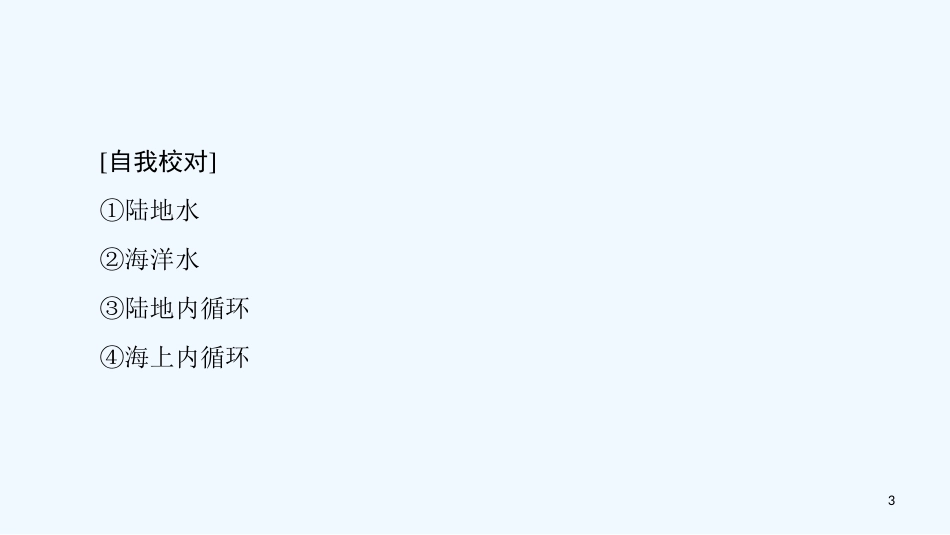 [自我校对]

①陆地水

②海洋水

③陆地内循环

④海上内循环

3